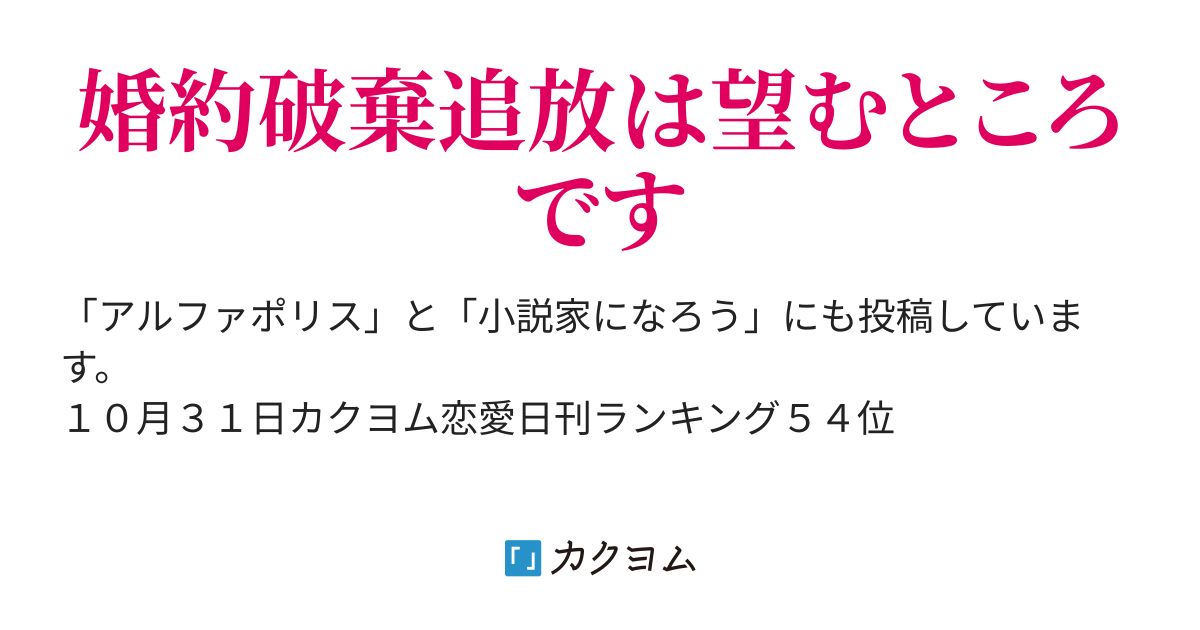 婚約破棄追放は望むところです

「アルファポリス」と「小説家になろう」にも投稿しています。
１０月３１日カクヨム恋愛日刊ランキング５４位

カクヨム